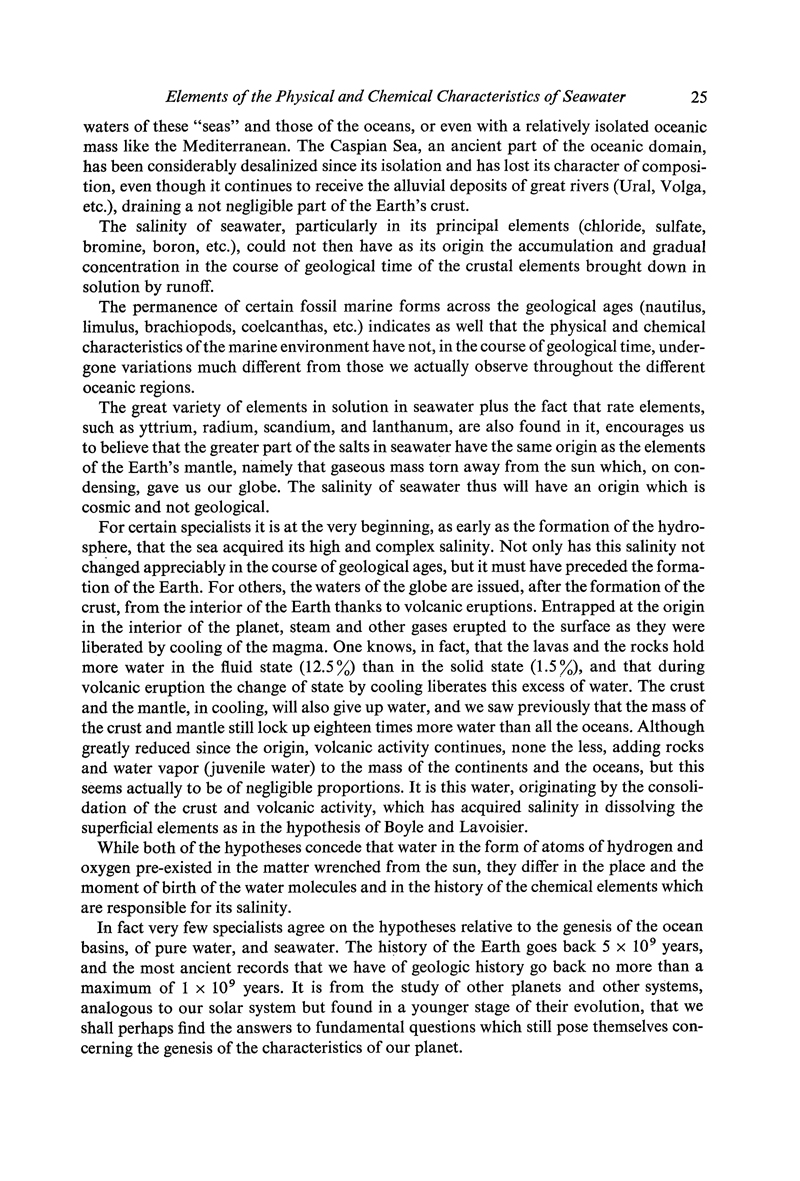 Elements of the Physical and Chemical Characteristics of Seawater 25

waters of these "seas" and those of the oceans, or even with a relatively isolated oceanic mass like the Mediterranean. The Caspian Sea, an ancient part of the oceanic domain, has been considerably desalinized since its isolation and has lost its character of composition, even though it continues to receive the alluvial deposits of great rivers (Ural, Volga, etc.), draining a not negligible part of the Earth's crust.

The salinity of seawater, particularly in its principal elements (chloride, sulfate, bromine, boron, etc.), could not then have as its origin the accumulation and gradual concentration in the course of geological time of the crustal elements brought down in solution by runoff.

The permanence of certain fossil marine forms across the geological ages (nautilus, limulus, brachiopods, coelcanthas, etc.) indicates as well that the physical and chemical characteristics of the marine environment have not, in the course of geological time, undergone variations much different from those we actually observe throughout the different oceanic regions.

The great variety of elements in solution in seawater plus the fact that rate elements, such as yttrium, radium, scandium, and lanthanum, are also found in it, encourages us to believe that the greater part of the salts in seawater have the same origin as the elements of the Earth's mantle, namely that gaseous mass torn away from the sun which, on condensing, gave us our globe. The salinity of seawater thus will have an origin which is cosmic and not geological.

For certain specialists it is at the very beginning, as early as the formation of the hydrosphere, that the sea acquired its high and complex salinity. Not only has this salinity not changed appreciably in the course of geological ages, but it must have preceded the formation of the Earth. For others, the waters of the globe are issued, after the formation of the crust, from the interior of the Earth thanks to volcanic eruptions. Entrapped at the origin in the interior of the planet, steam and other gases erupted to the surface as they were liberated by cooling of the magma. One knows, in fact, that the lavas and the rocks hold more water in the fluid state (12.5%) than in the solid state (1.5%), and that during volcanic eruption the change of state by cooling liberates this excess of water. The crust and the mantle, in cooling, will also give up water, and we saw previously that the mass of the crust and mantle still lock up eighteen times more water than all the oceans. Although greatly reduced since the origin, volcanic activity continues, none the less, adding rocks and water vapor (juvenile water) to the mass of the continents and the oceans, but this seems actually to be of negligible proportions. It is this water, originating by the consolidation of the crust and volcanic activity, which has acquired salinity in dissolving the superficial elements as in the hypothesis of Boyle and Lavoisier.

While both of the hypotheses concede that water in the form of atoms of hydrogen and oxygen pre-existed in the matter wrenched from the sun, they differ in the place and the moment of birth of the water molecules and in the history of the chemical elements which are responsible for its salinity.

In fact very few specialists agree on the hypotheses relative to the genesis of the ocean basins, of pure water, and seawater. The history of the Earth goes back $5 \times 10^9$ years, and the most ancient records that we have of geologic history go back no more than a maximum of $1 \times 10^9$ years. It is from the study of other planets and other systems, analogous to our solar system but found in a younger stage of their evolution, that we shall perhaps find the answers to fundamental questions which still pose themselves concerning the genesis of the characteristics of our planet.